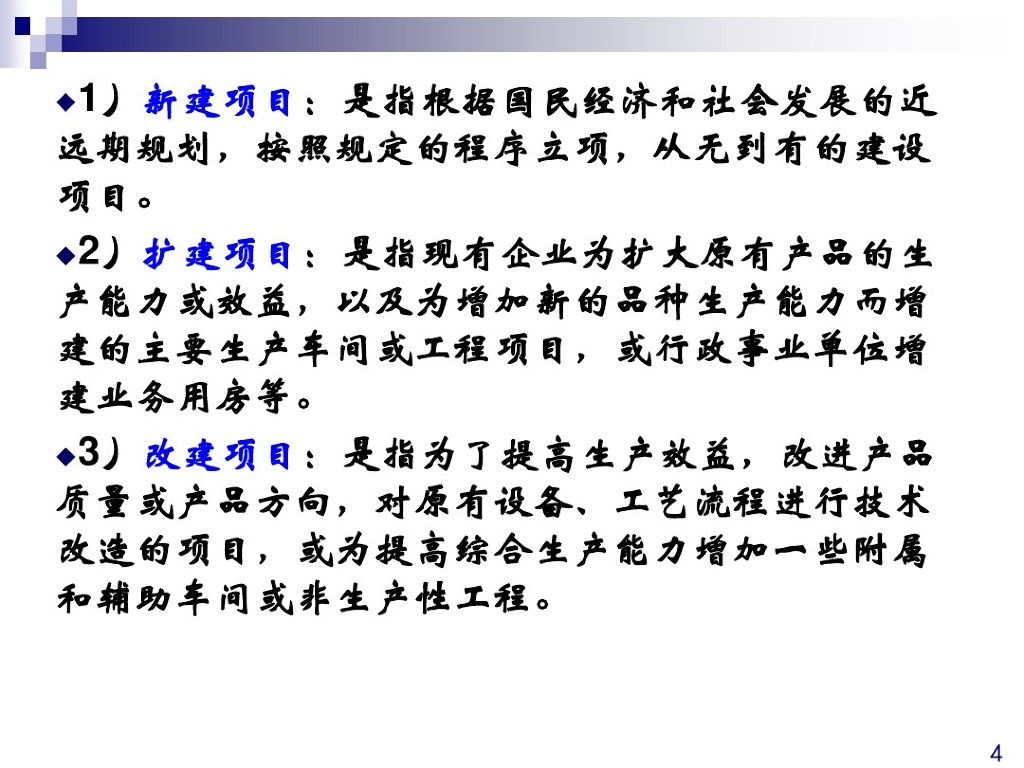 ◆1）新建项目：是指根据国民经济和社会发展的近远期规划，按照规定的程序立项，从无到有的建设项目。

◆2）扩建项目：是指现有企业为扩大原有产品的生产能力或效益，以及为增加新的品种生产能力而增建的主要生产车间或工程项目，或行政事业单位增建业务用房等。

◆3）改建项目：是指为了提高生产效益，改进产品质量或产品方向，对原有设备、工艺流程进行技术改造的项目，或为提高综合生产能力增加一些附属和辅助车间或非生产性工程。

4